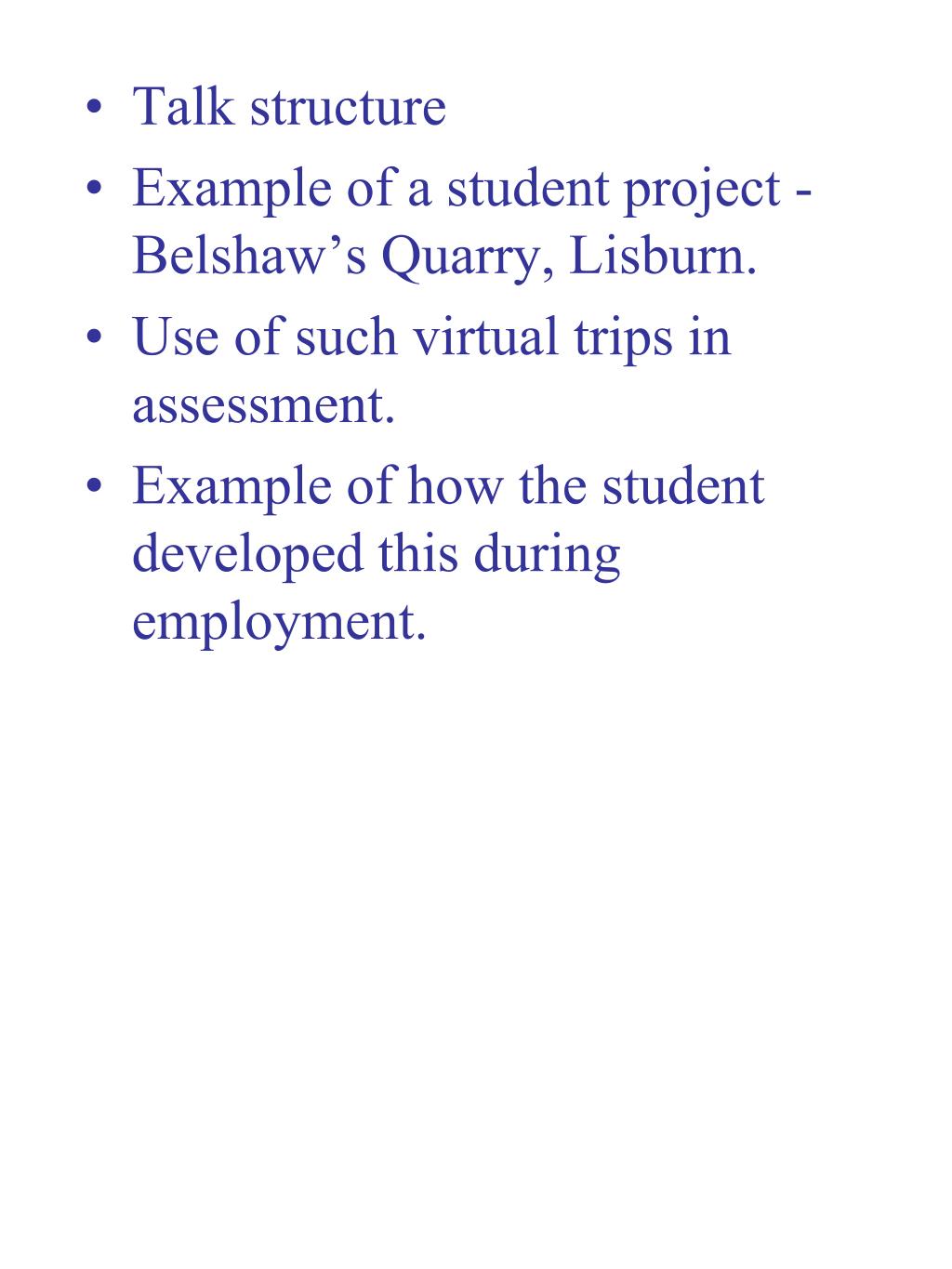 • Talk structure
• Example of a student project - Belshaw’s Quarry, Lisburn.
• Use of such virtual trips in assessment.
• Example of how the student developed this during employment.